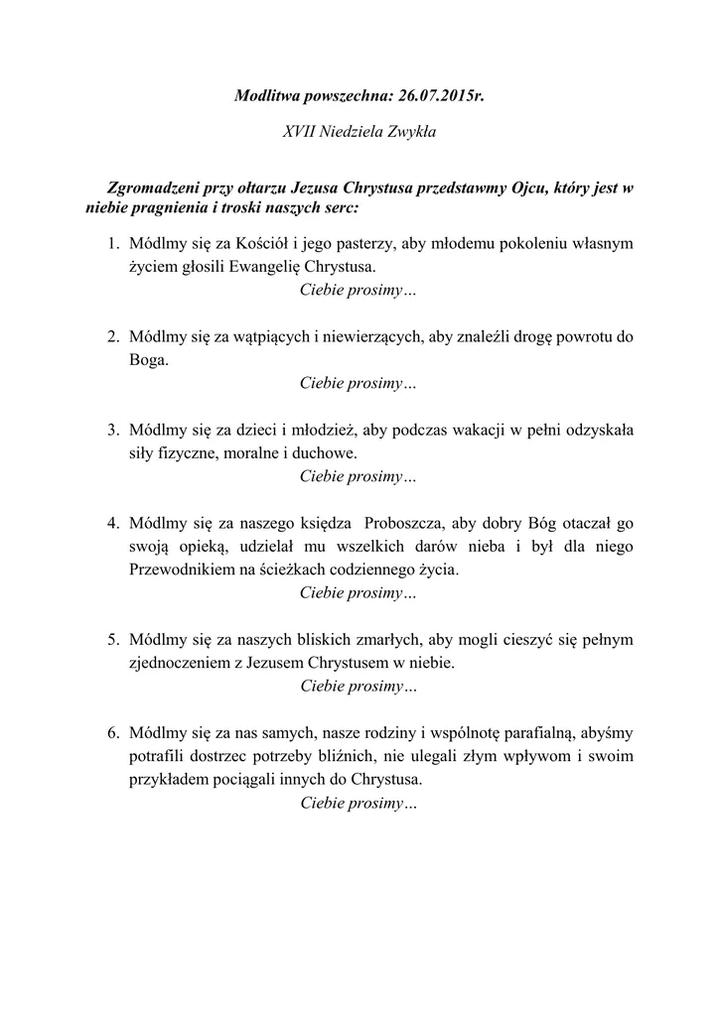 Modlitwa powszechna: 26.07.2015r.

XVII Niedziela Zwykła

Zgromadzeni przy ołtarzu Jezusa Chrystusa przedstawmy Ojcu, który jest w niebie pragnienia i troski naszych serc:

1. Módlmy się za Kościół i jego pasterzy, aby młodemu pokoleniu własnym życiem głosili Ewangelię Chrystusa.
Ciebie prosimy…

2. Módlmy się za wątpiących i niewierzących, aby znaleźli drogę powrotu do Boga.
Ciebie prosimy…

3. Módlmy się za dzieci i młodzież, aby podczas wakacji w pełni odzyskała siły fizyczne, moralne i duchowe.
Ciebie prosimy…

4. Módlmy się za naszego księdza Proboszcza, aby dobry Bóg otaczał go swoją opieką, udzielał mu wszelkich darów nieba i był dla niego Przewodnikiem na ścieżkach codziennego życia.
Ciebie prosimy…

5. Módlmy się za naszych bliskich zmarłych, aby mogli cieszyć się pełnym zjednoczeniem z Jezusem Chrystusem w niebie.
Ciebie prosimy…

6. Módlmy się za nas samych, nasze rodziny i wspólnotę parafialną, abyśmy potrafili dostrzec potrzeby bliźnich, nie ulegali złym wpływom i swoim przykładem pociągali innych do Chrystusa.
Ciebie prosimy…